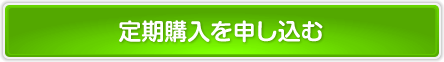 定期購入を申し込む